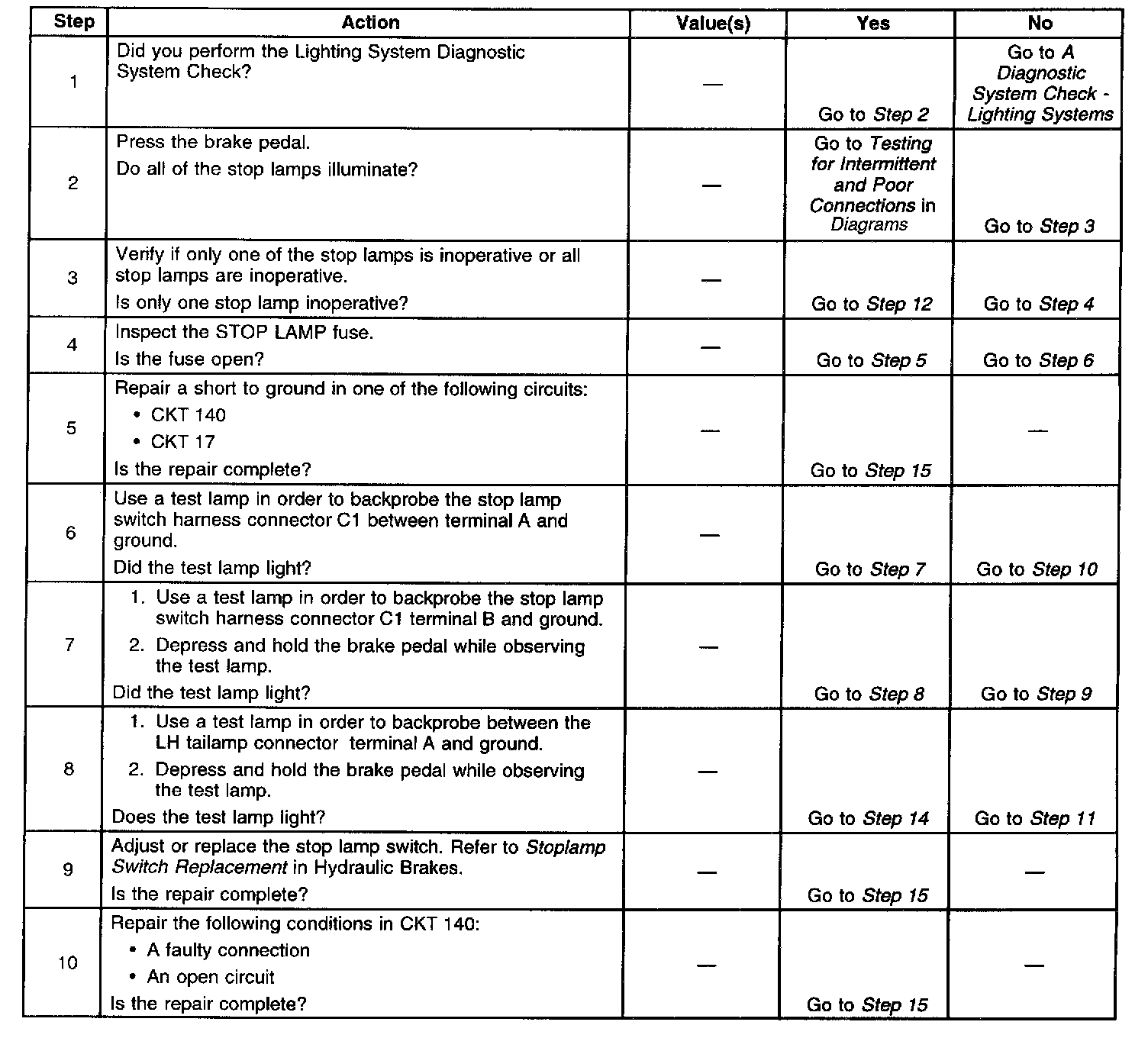 | Step | Action | Value(s) | Yes | No |
|---|---|---|---|---|
| 1 | Did you perform the Lighting System Diagnostic System Check? | — | Go to Step 2 | Go to A Diagnostic System Check - Lighting Systems |
| 2 | Press the brake pedal. Do all of the stop lamps illuminate? | — | Go to Testing for Intermittent and Poor Connections in Diagrams | Go to Step 3 |
| 3 | Verify if only one of the stop lamps is inoperative or all stop lamps are inoperative. Is only one stop lamp inoperative? | — | Go to Step 12 | Go to Step 4 |
| 4 | Inspect the STOP LAMP fuse. Is the fuse open? | — | Go to Step 5 | Go to Step 6 |
| 5 | Repair a short to ground in one of the following circuits: • CKT 140 • CKT 17 Is the repair complete? | — | Go to Step 15 | — |
| 6 | Use a test lamp in order to backprobe the stop lamp switch harness connector C1 between terminal A and ground. Did the test lamp light? | — | Go to Step 7 | Go to Step 10 |
| 7 | 1. Use a test lamp in order to backprobe the stop lamp switch harness connector C1 terminal B and ground. 2. Depress and hold the brake pedal while observing the test lamp. Did the test lamp light? | — | Go to Step 8 | Go to Step 9 |
| 8 | 1. Use a test lamp in order to backprobe between the LH tailamp connector terminal A and ground. 2. Depress and hold the brake pedal while observing the test lamp. Does the test lamp light? | — | Go to Step 14 | Go to Step 11 |
| 9 | Adjust or replace the stop lamp switch. Refer to Stoplamp Switch Replacement in Hydraulic Brakes. Is the repair complete? | — | Go to Step 15 | — |
| 10 | Repair the following conditions in CKT 140: • A faulty connection • An open circuit Is the repair complete? | — | Go to Step 15 | — |